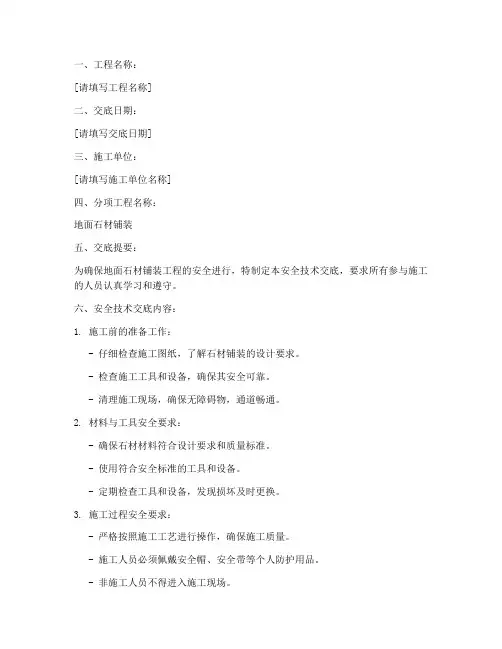 一、工程名称：

[请填写工程名称]

二、交底日期：

[请填写交底日期]

三、施工单位：

[请填写施工单位名称]

四、分项工程名称：

地面石材铺装

五、交底提要：

为确保地面石材铺装工程的安全进行，特制定本安全技术交底，要求所有参与施工的人员认真学习和遵守。

六、安全技术交底内容：

1. 施工前的准备工作：

- 仔细检查施工图纸，了解石材铺装的设计要求。

- 检查施工工具和设备，确保其安全可靠。

- 清理施工现场，确保无障碍物，通道畅通。

2. 材料与工具安全要求：

- 确保石材材料符合设计要求和质量标准。

- 使用符合安全标准的工具和设备。

- 定期检查工具和设备，发现损坏及时更换。

3. 施工过程安全要求：

- 严格按照施工工艺进行操作，确保施工质量。

- 施工人员必须佩戴安全帽、安全带等个人防护用品。

- 非施工人员不得进入施工现场。